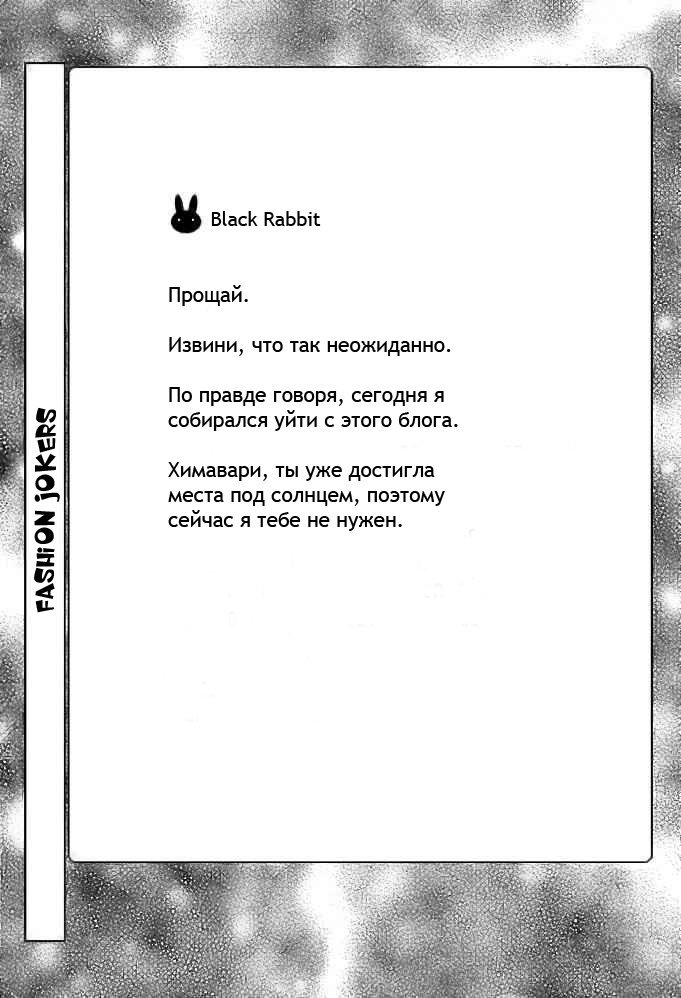 FASHiON JOKERS

Black Rabbit

Прощай.

Извини, что так неожиданно.

По правде говоря, сегодня я собирался уйти с этого блога.

Химавари, ты уже достигла места под солнцем, поэтому сейчас я тебе не нужен.